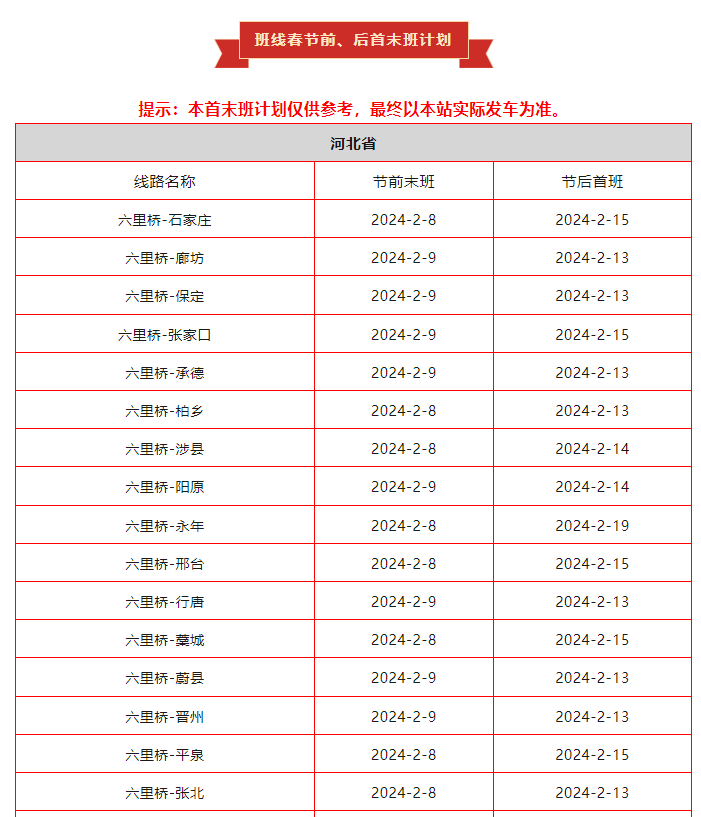 班线春节前、后首末班计划

提示：本首末班计划仅供参考，最终以本站实际发车为准。

| 河北省 | | |
|---|---|---|
| 线路名称 | 节前末班 | 节后首班 |
| 六里桥-石家庄 | 2024-2-8 | 2024-2-15 |
| 六里桥-廊坊 | 2024-2-9 | 2024-2-13 |
| 六里桥-保定 | 2024-2-9 | 2024-2-13 |
| 六里桥-张家口 | 2024-2-9 | 2024-2-15 |
| 六里桥-承德 | 2024-2-9 | 2024-2-13 |
| 六里桥-柏乡 | 2024-2-8 | 2024-2-13 |
| 六里桥-涉县 | 2024-2-8 | 2024-2-14 |
| 六里桥-阳原 | 2024-2-9 | 2024-2-14 |
| 六里桥-永年 | 2024-2-8 | 2024-2-19 |
| 六里桥-邢台 | 2024-2-8 | 2024-2-15 |
| 六里桥-行唐 | 2024-2-9 | 2024-2-13 |
| 六里桥-藁城 | 2024-2-8 | 2024-2-15 |
| 六里桥-蔚县 | 2024-2-9 | 2024-2-13 |
| 六里桥-晋州 | 2024-2-9 | 2024-2-13 |
| 六里桥-平泉 | 2024-2-8 | 2024-2-15 |
| 六里桥-张北 | 2024-2-8 | 2024-2-13 |